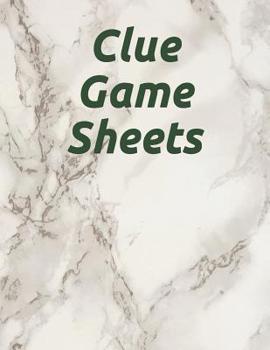 Clue
Game
Sheets